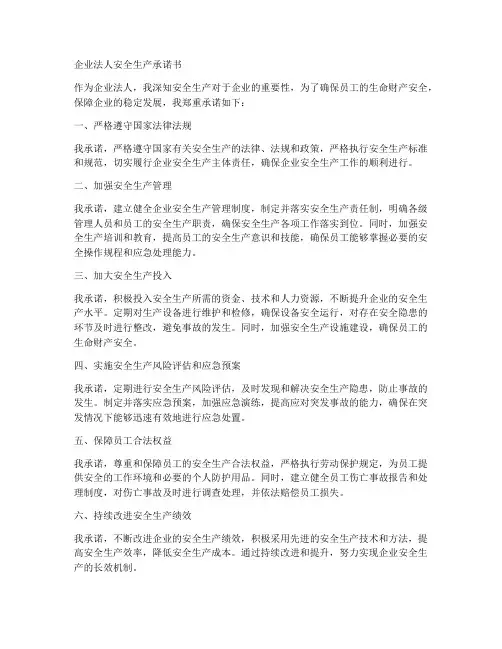 企业法人安全生产承诺书

作为企业法人，我深知安全生产对于企业的重要性，为了确保员工的生命财产安全，保障企业的稳定发展，我郑重承诺如下：

一、严格遵守国家法律法规

我承诺，严格遵守国家有关安全生产的法律、法规和政策，严格执行安全生产标准和规范，切实履行企业安全生产主体责任，确保企业安全生产工作的顺利进行。

二、加强安全生产管理

我承诺，建立健全企业安全生产管理制度，制定并落实安全生产责任制，明确各级管理人员和员工的安全生产职责，确保安全生产各项工作落实到位。同时，加强安全生产培训和教育，提高员工的安全生产意识和技能，确保员工能够掌握必要的安全操作规程和应急处理能力。

三、加大安全生产投入

我承诺，积极投入安全生产所需的资金、技术和人力资源，不断提升企业的安全生产水平。定期对生产设备进行维护和检修，确保设备安全运行，对存在安全隐患的环节及时进行整改，避免事故的发生。同时，加强安全生产设施建设，确保员工的生命财产安全。

四、实施安全生产风险评估和应急预案

我承诺，定期进行安全生产风险评估，及时发现和解决安全生产隐患，防止事故的发生。制定并落实应急预案，加强应急演练，提高应对突发事故的能力，确保在突发情况下能够迅速有效地进行应急处置。

五、保障员工合法权益

我承诺，尊重和保障员工的安全生产合法权益，严格执行劳动保护规定，为员工提供安全的工作环境和必要的个人防护用品。同时，建立健全员工伤亡事故报告和处理制度，对伤亡事故及时进行调查处理，并依法赔偿员工损失。

六、持续改进安全生产绩效

我承诺，不断改进企业的安全生产绩效，积极采用先进的安全生产技术和方法，提高安全生产效率，降低安全生产成本。通过持续改进和提升，努力实现企业安全生产的长效机制。